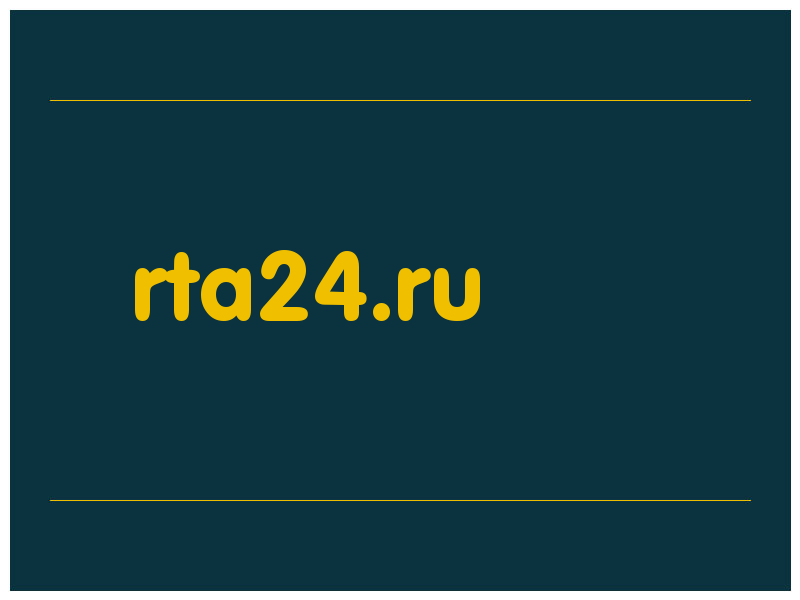 rta24.ru